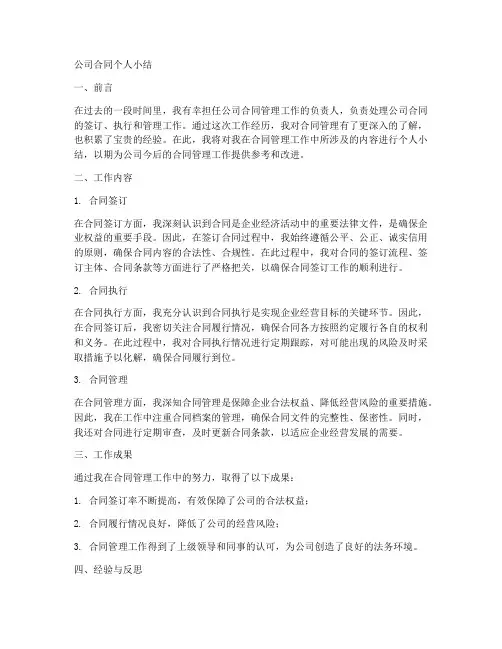 公司合同个人小结

一、前言

在过去的一段时间里，我有幸担任公司合同管理工作的负责人，负责处理公司合同的签订、执行和管理工作。通过这次工作经历，我对合同管理有了更深入的了解，也积累了宝贵的经验。在此，我将对我在合同管理工作中所涉及的内容进行个人小结，以期为公司今后的合同管理工作提供参考和改进。

二、工作内容

1. 合同签订

在合同签订方面，我深刻认识到合同是企业经济活动中的重要法律文件，是确保企业权益的重要手段。因此，在签订合同过程中，我始终遵循公平、公正、诚实信用的原则，确保合同内容的合法性、合规性。在此过程中，我对合同的签订流程、签订主体、合同条款等方面进行了严格把关，以确保合同签订工作的顺利进行。

2. 合同执行

在合同执行方面，我充分认识到合同执行是实现企业经营目标的关键环节。因此，在合同签订后，我密切关注合同履行情况，确保合同各方按照约定履行各自的权利和义务。在此过程中，我对合同执行情况进行定期跟踪，对可能出现的风险及时采取措施予以化解，确保合同履行到位。

3. 合同管理

在合同管理方面，我深知合同管理是保障企业合法权益、降低经营风险的重要措施。因此，我在工作中注重合同档案的管理，确保合同文件的完整性、保密性。同时，我还对合同进行定期审查，及时更新合同条款，以适应企业经营发展的需要。

三、工作成果

通过我在合同管理工作中的努力，取得了以下成果：

1. 合同签订率不断提高，有效保障了公司的合法权益；

2. 合同履行情况良好，降低了公司的经营风险；

3. 合同管理工作得到了上级领导和同事的认可，为公司创造了良好的法务环境。

四、经验与反思